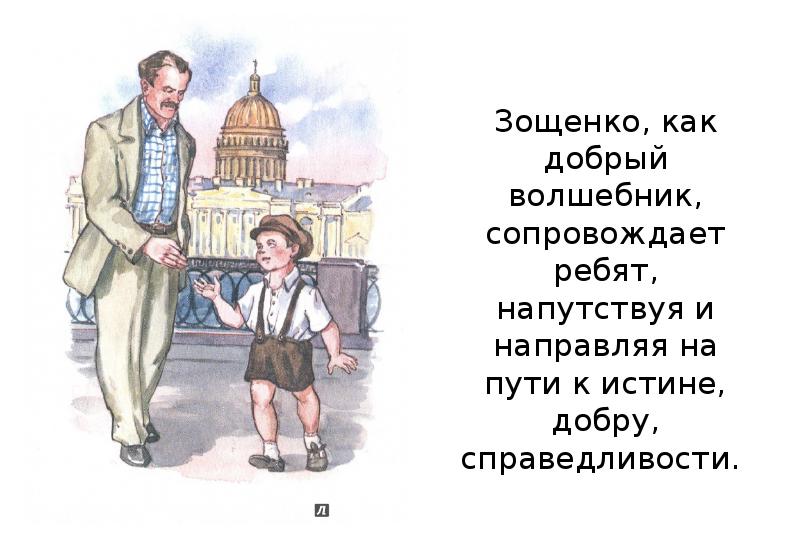 Зощенко, как добрый волшебник, сопровождает ребят, напутствуя и направляя на пути к истине, добру, справедливости.

Л